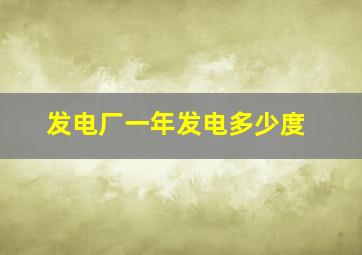 发电厂一年发电多少度